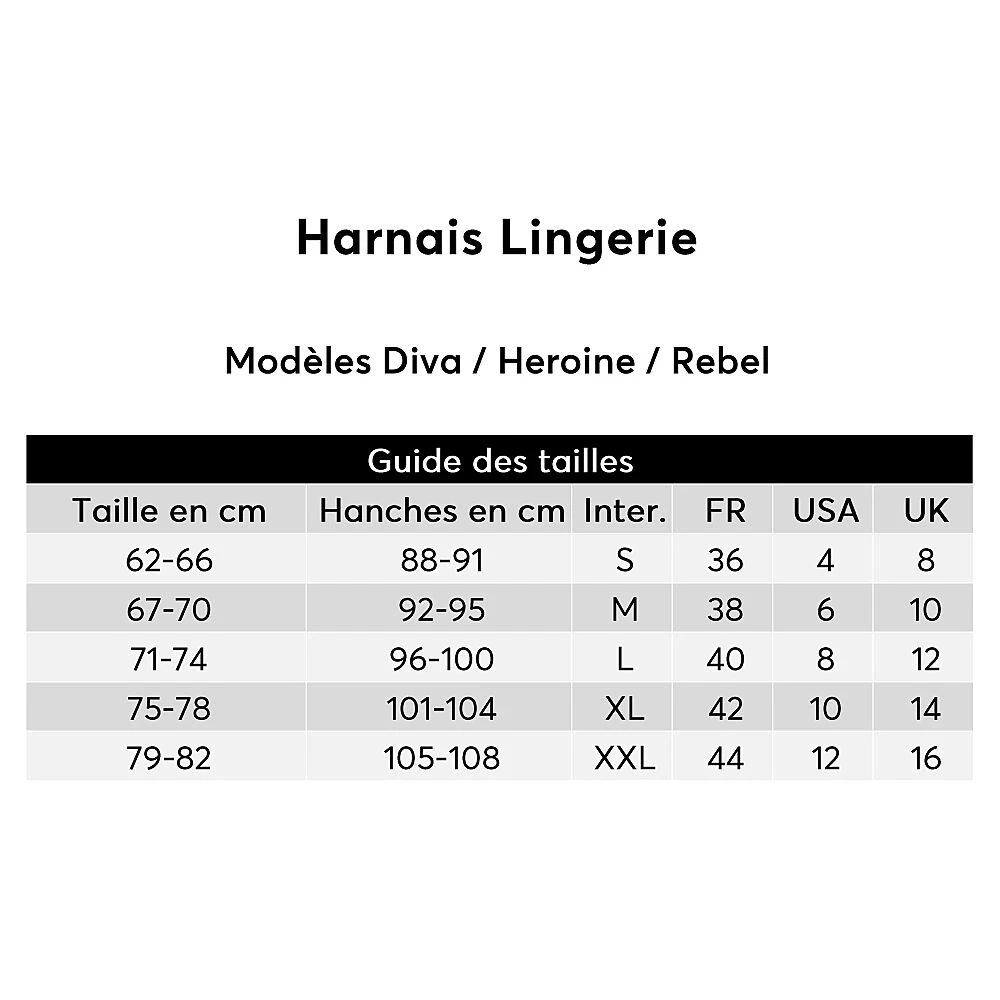 Harnais Lingerie

Modèles Diva / Heroine / Rebel

Guide des tailles

| Taille en cm | Hanches en cm | Inter. | FR | USA | UK |
|---|---|---|---|---|---|
| 62-66 | 88-91 | S | 36 | 4 | 8 |
| 67-70 | 92-95 | M | 38 | 6 | 10 |
| 71-74 | 96-100 | L | 40 | 8 | 12 |
| 75-78 | 101-104 | XL | 42 | 10 | 14 |
| 79-82 | 105-108 | XXL | 44 | 12 | 16 |